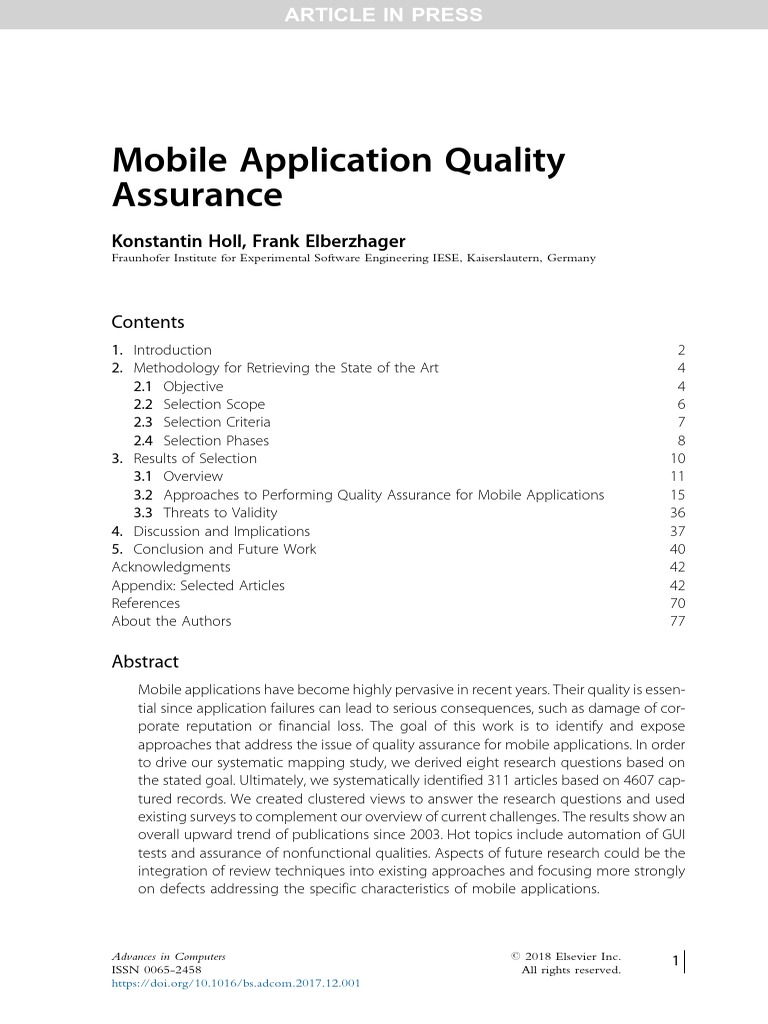 ARTICLE IN PRESS

Mobile Application Quality Assurance

Konstantin Holl, Frank Elberzhager
Fraunhofer Institute for Experimental Software Engineering IESE, Kaiserslautern, Germany

Contents

| | |
|---|---|
| 1. Introduction | 2 |
| 2. Methodology for Retrieving the State of the Art | 4 |
| 2.1 Objective | 4 |
| 2.2 Selection Scope | 6 |
| 2.3 Selection Criteria | 7 |
| 2.4 Selection Phases | 8 |
| 3. Results of Selection | 10 |
| 3.1 Overview | 11 |
| 3.2 Approaches to Performing Quality Assurance for Mobile Applications | 15 |
| 3.3 Threats to Validity | 36 |
| 4. Discussion and Implications | 37 |
| 5. Conclusion and Future Work | 40 |
| Acknowledgments | 42 |
| Appendix: Selected Articles | 42 |
| References | 70 |
| About the Authors | 77 |

Abstract

Mobile applications have become highly pervasive in recent years. Their quality is essential since application failures can lead to serious consequences, such as damage of corporate reputation or financial loss. The goal of this work is to identify and expose approaches that address the issue of quality assurance for mobile applications. In order to drive our systematic mapping study, we derived eight research questions based on the stated goal. Ultimately, we systematically identified 311 articles based on 4607 captured records. We created clustered views to answer the research questions and used existing surveys to complement our overview of current challenges. The results show an overall upward trend of publications since 2003. Hot topics include automation of GUI tests and assurance of nonfunctional qualities. Aspects of future research could be the integration of review techniques into existing approaches and focusing more strongly on defects addressing the specific characteristics of mobile applications.

Advances in Computers
ISSN 0065-2458
https://doi.org/10.1016/bs.adcom.2017.12.001

© 2018 Elsevier Inc.
All rights reserved.

1